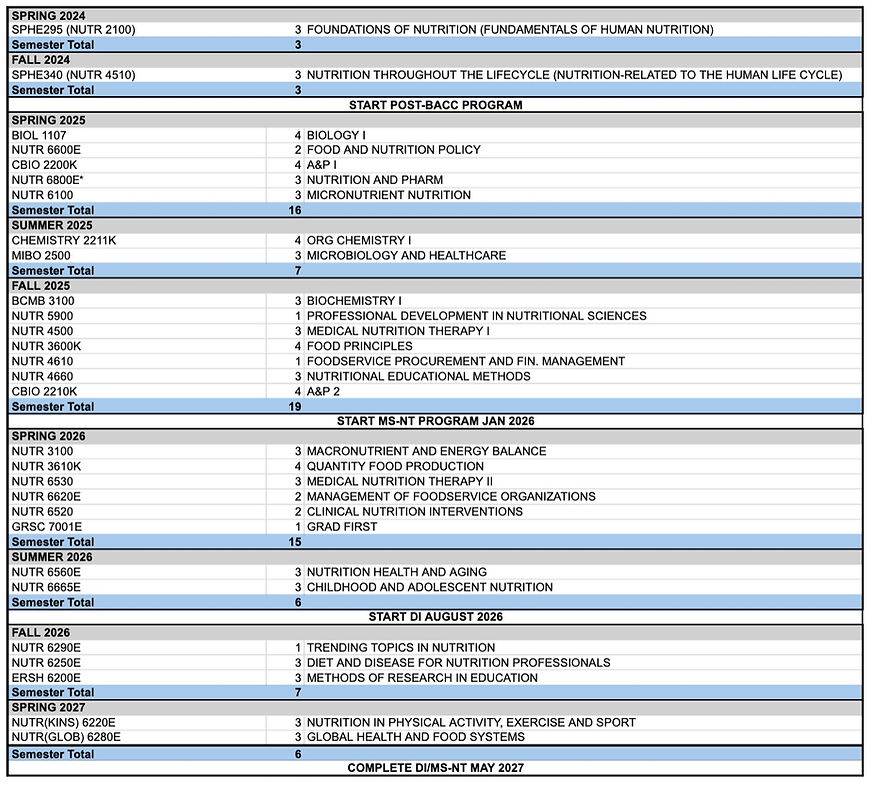 | | | |
|---|---|---|
| **SPRING 2024** | | |
| SPHE295 (NUTR 2100) | 3 | FOUNDATIONS OF NUTRITION (FUNDAMENTALS OF HUMAN NUTRITION) |
| **Semester Total** | **3** | |
| **FALL 2024** | | |
| SPHE340 (NUTR 4510) | 3 | NUTRITION THROUGHOUT THE LIFECYCLE (NUTRITION-RELATED TO THE HUMAN LIFE CYCLE) |
| **Semester Total** | **3** | |
| **START POST-BACC PROGRAM** | | |
| **SPRING 2025** | | |
| BIOL 1107 | 4 | BIOLOGY I |
| NUTR 6600E | 2 | FOOD AND NUTRITION POLICY |
| CBIO 2200K | 4 | A&P I |
| NUTR 6800E* | 3 | NUTRITION AND PHARM |
| NUTR 6100 | 3 | MICRONUTRIENT NUTRITION |
| **Semester Total** | **16** | |
| **SUMMER 2025** | | |
| CHEMISTRY 2211K | 4 | ORG CHEMISTRY I |
| MIBO 2500 | 3 | MICROBIOLOGY AND HEALTHCARE |
| **Semester Total** | **7** | |
| **FALL 2025** | | |
| BCMB 3100 | 3 | BIOCHEMISTRY I |
| NUTR 5900 | 1 | PROFESSIONAL DEVELOPMENT IN NUTRITIONAL SCIENCES |
| NUTR 4500 | 3 | MEDICAL NUTRITION THERAPY I |
| NUTR 3600K | 4 | FOOD PRINCIPLES |
| NUTR 4610 | 1 | FOODSERVICE PROCUREMENT AND FIN. MANAGEMENT |
| NUTR 4660 | 3 | NUTRITIONAL EDUCATIONAL METHODS |
| CBIO 2210K | 4 | A&P 2 |
| **Semester Total** | **19** | |
| **START MS-NT PROGRAM JAN 2026** | | |
| **SPRING 2026** | | |
| NUTR 3100 | 3 | MACRONUTRIENT AND ENERGY BALANCE |
| NUTR 3610K | 4 | QUANTITY FOOD PRODUCTION |
| NUTR 6530 | 3 | MEDICAL NUTRITION THERAPY II |
| NUTR 6620E | 2 | MANAGEMENT OF FOODSERVICE ORGANIZATIONS |
| NUTR 6520 | 2 | CLINICAL NUTRITION INTERVENTIONS |
| GRSC 7001E | 1 | GRAD FIRST |
| **Semester Total** | **15** | |
| **SUMMER 2026** | | |
| NUTR 6560E | 3 | NUTRITION HEALTH AND AGING |
| NUTR 6665E | 3 | CHILDHOOD AND ADOLESCENT NUTRITION |
| **Semester Total** | **6** | |
| **START DI AUGUST 2026** | | |
| **FALL 2026** | | |
| NUTR 6290E | 1 | TRENDING TOPICS IN NUTRITION |
| NUTR 6250E | 3 | DIET AND DISEASE FOR NUTRITION PROFESSIONALS |
| ERSH 6200E | 3 | METHODS OF RESEARCH IN EDUCATION |
| **Semester Total** | **7** | |
| **SPRING 2027** | | |
| NUTR(KINS) 6220E | 3 | NUTRITION IN PHYSICAL ACTIVITY, EXERCISE AND SPORT |
| NUTR(GLOB) 6280E | 3 | GLOBAL HEALTH AND FOOD SYSTEMS |
| **Semester Total** | **6** | |
| **COMPLETE DI/MS-NT MAY 2027** | | |